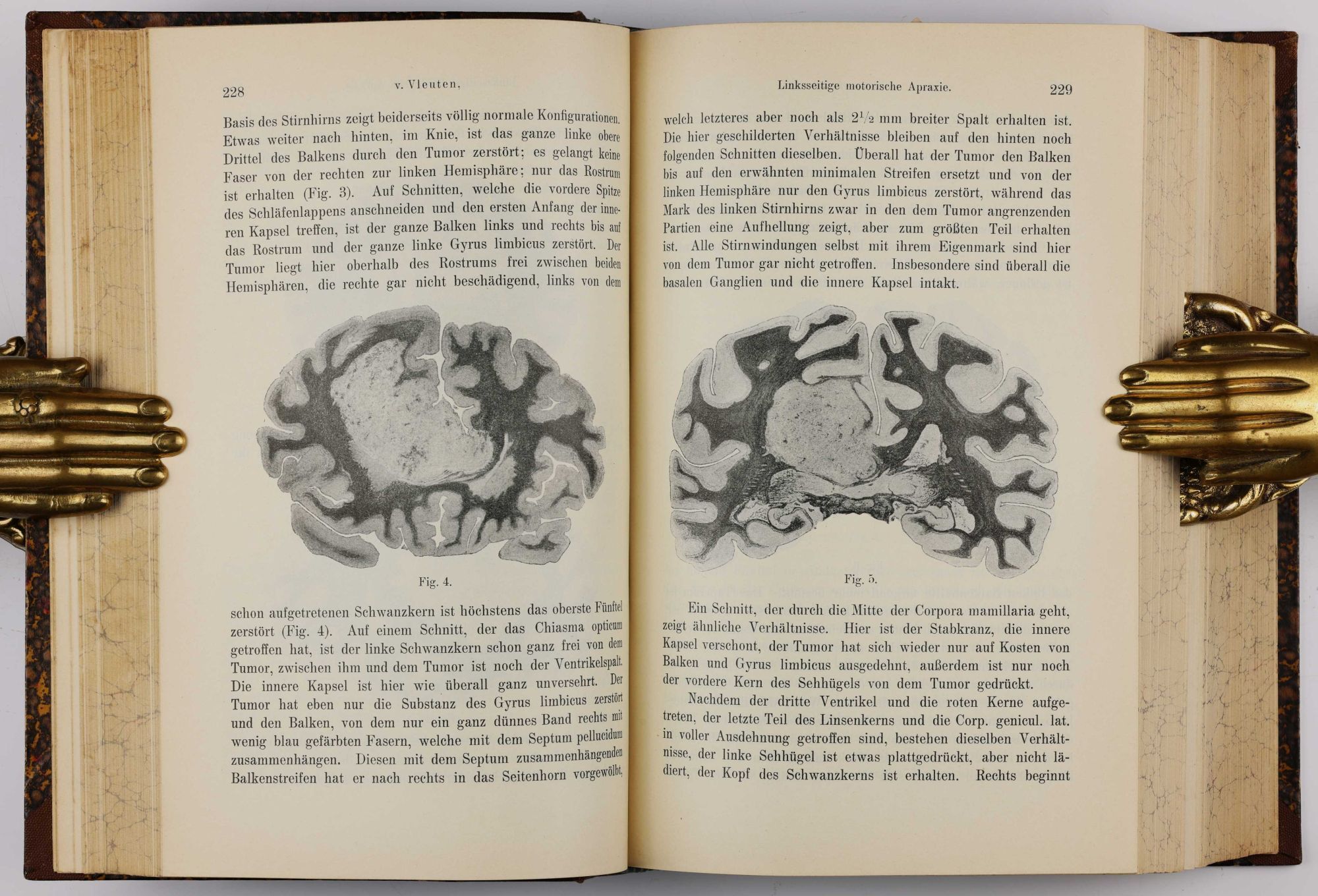 228 v. Vleuten,

Basis des Stirnhirns zeigt beiderseits völlig normale Konfigurationen. Etwas weiter nach hinten, im Knie, ist das ganze linke obere Drittel des Balkens durch den Tumor zerstört; es gelangt keine Faser von der rechten zur linken Hemisphäre; nur das Rostrum ist erhalten (Fig. 3). Auf Schnitten, welche die vordere Spitze des Schläfenlappens anschneiden und den ersten Anfang der inneren Kapsel treffen, ist der ganze Balken links und rechts bis auf das Rostrum und der ganze linke Gyrus limbicus zerstört. Der Tumor liegt hier oberhalb des Rostrums frei zwischen beiden Hemisphären, die rechte gar nicht beschädigend, links von dem

Fig. 4.

schon aufgetretenen Schwanzkern ist höchstens das oberste Fünftel zerstört (Fig. 4). Auf einem Schnitt, der das Chiasma opticum getroffen hat, ist der linke Schwanzkern schon ganz frei von dem Tumor, zwischen ihm und dem Tumor ist noch der Ventrikelspalt. Die innere Kapsel ist hier wie überall ganz unversehrt. Der Tumor hat eben nur die Substanz des Gyrus limbicus zerstört und den Balken, von dem nur ein ganz dünnes Band rechts mit wenig blau gefärbten Fasern, welche mit dem Septum pellucidum zusammenhängen. Diesen mit dem Septum zusammenhängenden Balkenstreifen hat er nach rechts in das Seitenhorn vorgewölbt,

Linksseitige motorische Apraxie. 229

welch letzteres aber noch als $2^1/_2$ mm breiter Spalt erhalten ist. Die hier geschilderten Verhältnisse bleiben auf den hinten noch folgenden Schnitten dieselben. Überall hat der Tumor den Balken bis auf den erwähnten minimalen Streifen ersetzt und von der linken Hemisphäre nur den Gyrus limbicus zerstört, während das Mark des linken Stirnhirns zwar in den dem Tumor angrenzenden Partien eine Aufhellung zeigt, aber zum größten Teil erhalten ist. Alle Stirnwindungen selbst mit ihrem Eigenmark sind hier von dem Tumor gar nicht getroffen. Insbesondere sind überall die basalen Ganglien und die innere Kapsel intakt.

Fig. 5.

Ein Schnitt, der durch die Mitte der Corpora mamillaria geht, zeigt ähnliche Verhältnisse. Hier ist der Stabkranz, die innere Kapsel verschont, der Tumor hat sich wieder nur auf Kosten von Balken und Gyrus limbicus ausgedehnt, außerdem ist nur noch der vordere Kern des Sehhügels von dem Tumor gedrückt.

Nachdem der dritte Ventrikel und die roten Kerne aufgetreten, der letzte Teil des Linsenkerns und die Corp. genicul. lat. in voller Ausdehnung getroffen sind, bestehen dieselben Verhältnisse, der linke Sehhügel ist etwas plattgedrückt, aber nicht lädiert, der Kopf des Schwanzkerns ist erhalten. Rechts beginnt